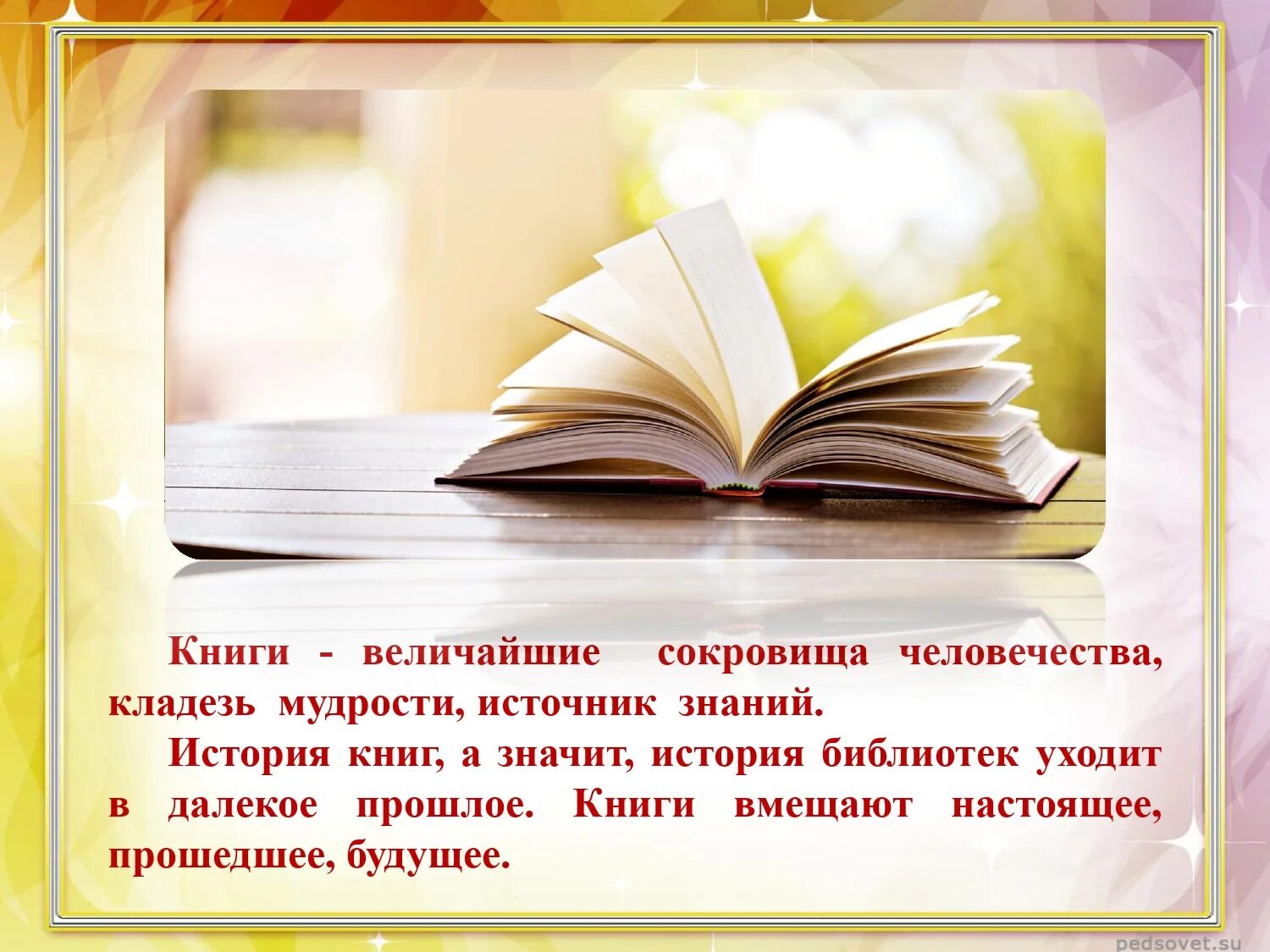 Книги - величайшие сокровища человечества, кладезь мудрости, источник знаний.

История книг, а значит, история библиотек уходит в далекое прошлое. Книги вмещают настоящее, прошедшее, будущее.

pedsovet.su